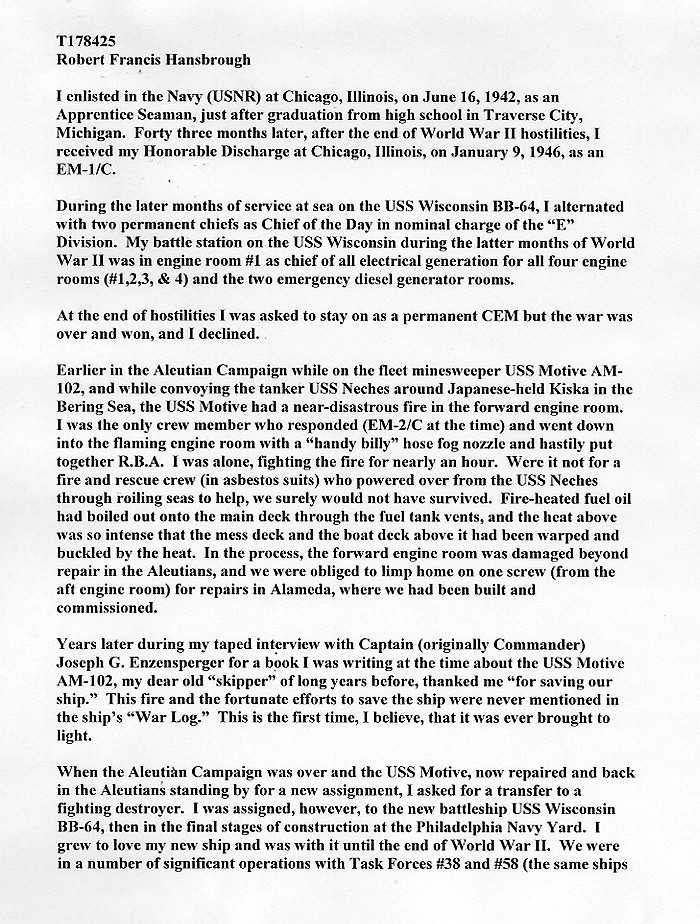 T178425
Robert Francis Hansbrough

I enlisted in the Navy (USNR) at Chicago, Illinois, on June 16, 1942, as an Apprentice Seaman, just after graduation from high school in Traverse City, Michigan. Forty three months later, after the end of World War II hostilities, I received my Honorable Discharge at Chicago, Illinois, on January 9, 1946, as an EM-1/C.

During the later months of service at sea on the USS Wisconsin BB-64, I alternated with two permanent chiefs as Chief of the Day in nominal charge of the "E" Division. My battle station on the USS Wisconsin during the latter months of World War II was in engine room #1 as chief of all electrical generation for all four engine rooms (#1,2,3, & 4) and the two emergency diesel generator rooms.

At the end of hostilities I was asked to stay on as a permanent CEM but the war was over and won, and I declined.

Earlier in the Aleutian Campaign while on the fleet minesweeper USS Motive AM-102, and while convoying the tanker USS Neches around Japanese-held Kiska in the Bering Sea, the USS Motive had a near-disastrous fire in the forward engine room. I was the only crew member who responded (EM-2/C at the time) and went down into the flaming engine room with a "handy billy" hose fog nozzle and hastily put together R.B.A. I was alone, fighting the fire for nearly an hour. Were it not for a fire and rescue crew (in asbestos suits) who powered over from the USS Neches through roiling seas to help, we surely would not have survived. Fire-heated fuel oil had boiled out onto the main deck through the fuel tank vents, and the heat above was so intense that the mess deck and the boat deck above it had been warped and buckled by the heat. In the process, the forward engine room was damaged beyond repair in the Aleutians, and we were obliged to limp home on one screw (from the aft engine room) for repairs in Alameda, where we had been built and commissioned.

Years later during my taped interview with Captain (originally Commander) Joseph G. Enzensperger for a book I was writing at the time about the USS Motive AM-102, my dear old "skipper" of long years before, thanked me "for saving our ship." This fire and the fortunate efforts to save the ship were never mentioned in the ship's "War Log." This is the first time, I believe, that it was ever brought to light.

When the Aleutian Campaign was over and the USS Motive, now repaired and back in the Aleutians standing by for a new assignment, I asked for a transfer to a fighting destroyer. I was assigned, however, to the new battleship USS Wisconsin BB-64, then in the final stages of construction at the Philadelphia Navy Yard. I grew to love my new ship and was with it until the end of World War II. We were in a number of significant operations with Task Forces #38 and #58 (the same ships